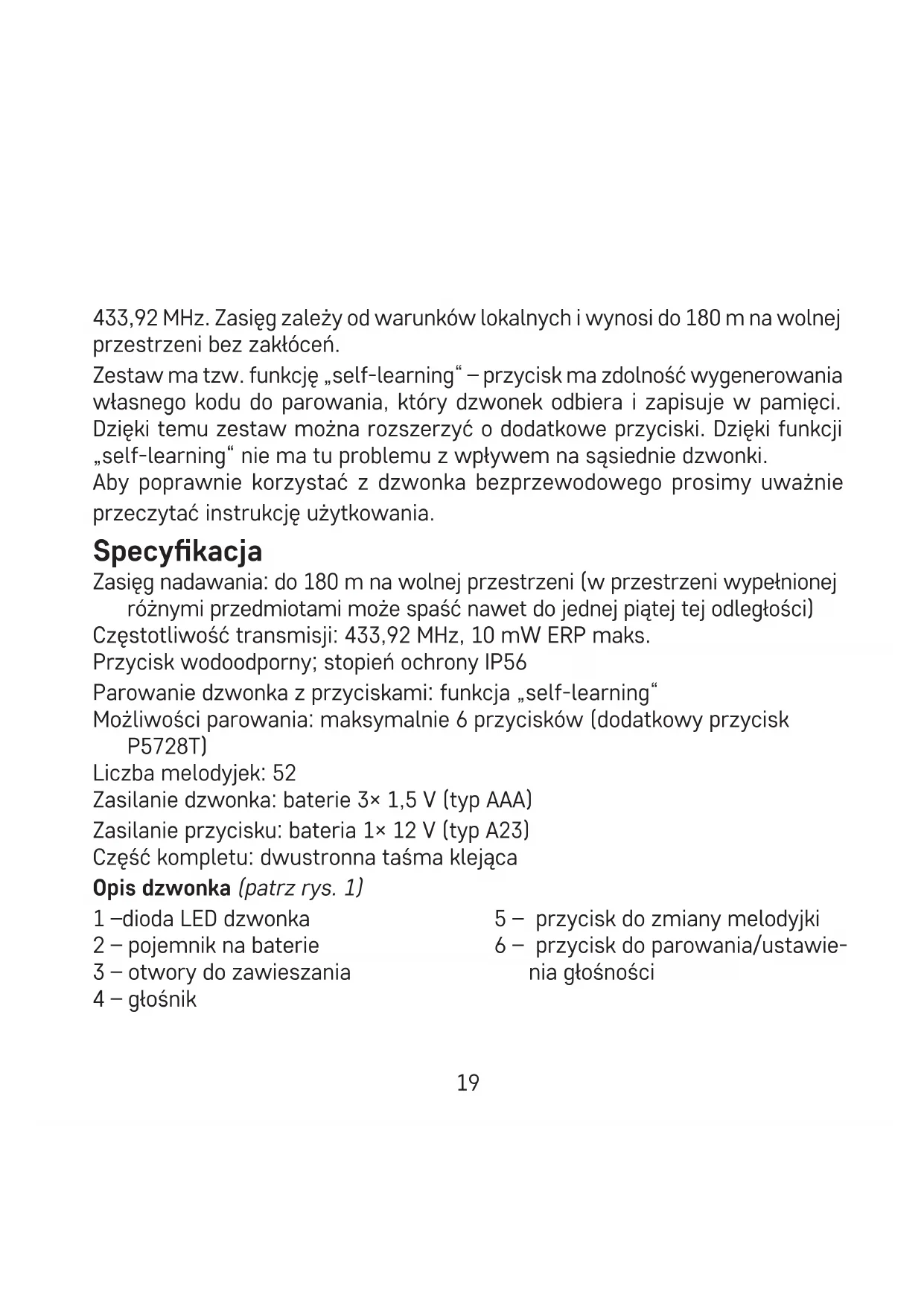 433,92 MHz. Zasięg zależy od warunków lokalnych i wynosi do 180 m na wolnej przestrzeni bez zakłóceń.

Zestaw ma tzw. funkcję „self-learning“ – przycisk ma zdolność wygenerowania własnego kodu do parowania, który dzwonek odbiera i zapisuje w pamięci. Dzięki temu zestaw można rozszerzyć o dodatkowe przyciski. Dzięki funkcji „self-learning“ nie ma tu problemu z wpływem na sąsiednie dzwonki.
Aby poprawnie korzystać z dzwonka bezprzewodowego prosimy uważnie przeczytać instrukcję użytkowania.

Specyfikacja

Zasięg nadawania: do 180 m na wolnej przestrzeni (w przestrzeni wypełnionej różnymi przedmiotami może spaść nawet do jednej piątej tej odległości)
Częstotliwość transmisji: 433,92 MHz, 10 mW ERP maks.
Przycisk wodoodporny; stopień ochrony IP56
Parowanie dzwonka z przyciskami: funkcja „self-learning“
Możliwości parowania: maksymalnie 6 przycisków (dodatkowy przycisk P5728T)
Liczba melodyjek: 52
Zasilanie dzwonka: baterie 3× 1,5 V (typ AAA)
Zasilanie przycisku: bateria 1× 12 V (typ A23)
Część kompletu: dwustronna taśma klejąca

Opis dzwonka (patrz rys. 1)

1 –dioda LED dzwonka
2 – pojemnik na baterie
3 – otwory do zawieszania
4 – głośnik

5 – przycisk do zmiany melodyjki
6 – przycisk do parowania/ustawienia głośności

19